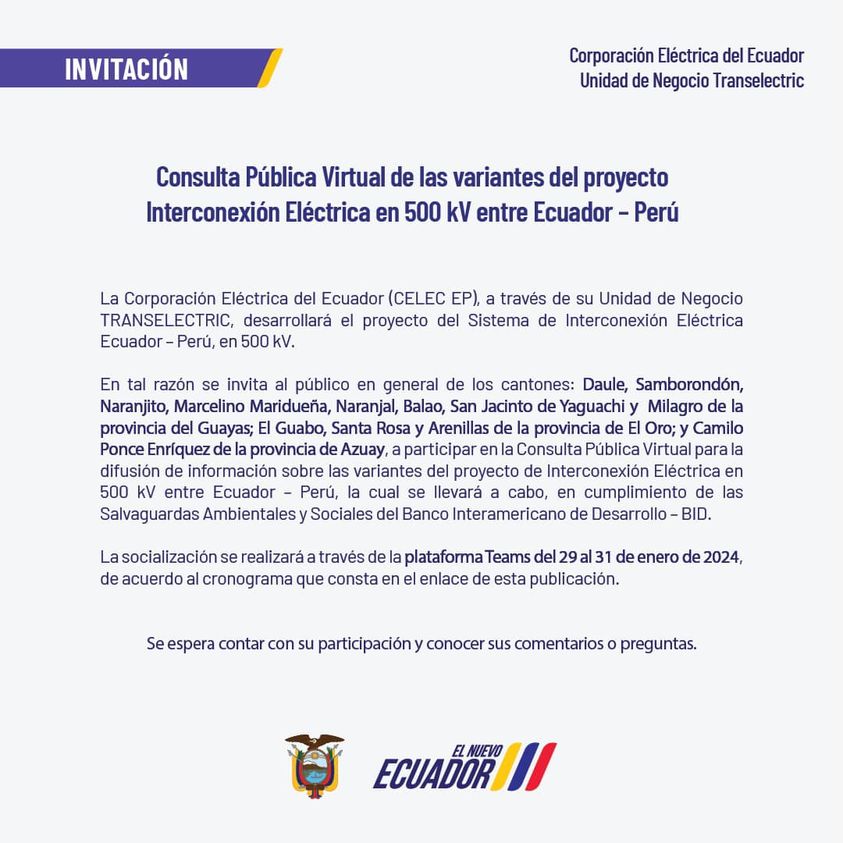 INVITACIÓN

Corporación Eléctrica del Ecuador
Unidad de Negocio Transelectric

Consulta Pública Virtual de las variantes del proyecto Interconexión Eléctrica en 500 kV entre Ecuador – Perú

La Corporación Eléctrica del Ecuador (CELEC EP), a través de su Unidad de Negocio TRANSELECTRIC, desarrollará el proyecto del Sistema de Interconexión Eléctrica Ecuador – Perú, en 500 kV.

En tal razón se invita al público en general de los cantones: Daule, Samborondón, Naranjito, Marcelino Maridueña, Naranjal, Balao, San Jacinto de Yaguachi y Milagro de la provincia del Guayas; El Guabo, Santa Rosa y Arenillas de la provincia de El Oro; y Camilo Ponce Enríquez de la provincia de Azuay, a participar en la Consulta Pública Virtual para la difusión de información sobre las variantes del proyecto de Interconexión Eléctrica en 500 kV entre Ecuador – Perú, la cual se llevará a cabo, en cumplimiento de las Salvaguardas Ambientales y Sociales del Banco Interamericano de Desarrollo – BID.

La socialización se realizará a través de la plataforma Teams del 29 al 31 de enero de 2024, de acuerdo al cronograma que consta en el enlace de esta publicación.

Se espera contar con su participación y conocer sus comentarios o preguntas.

EL NUEVO ECUADOR